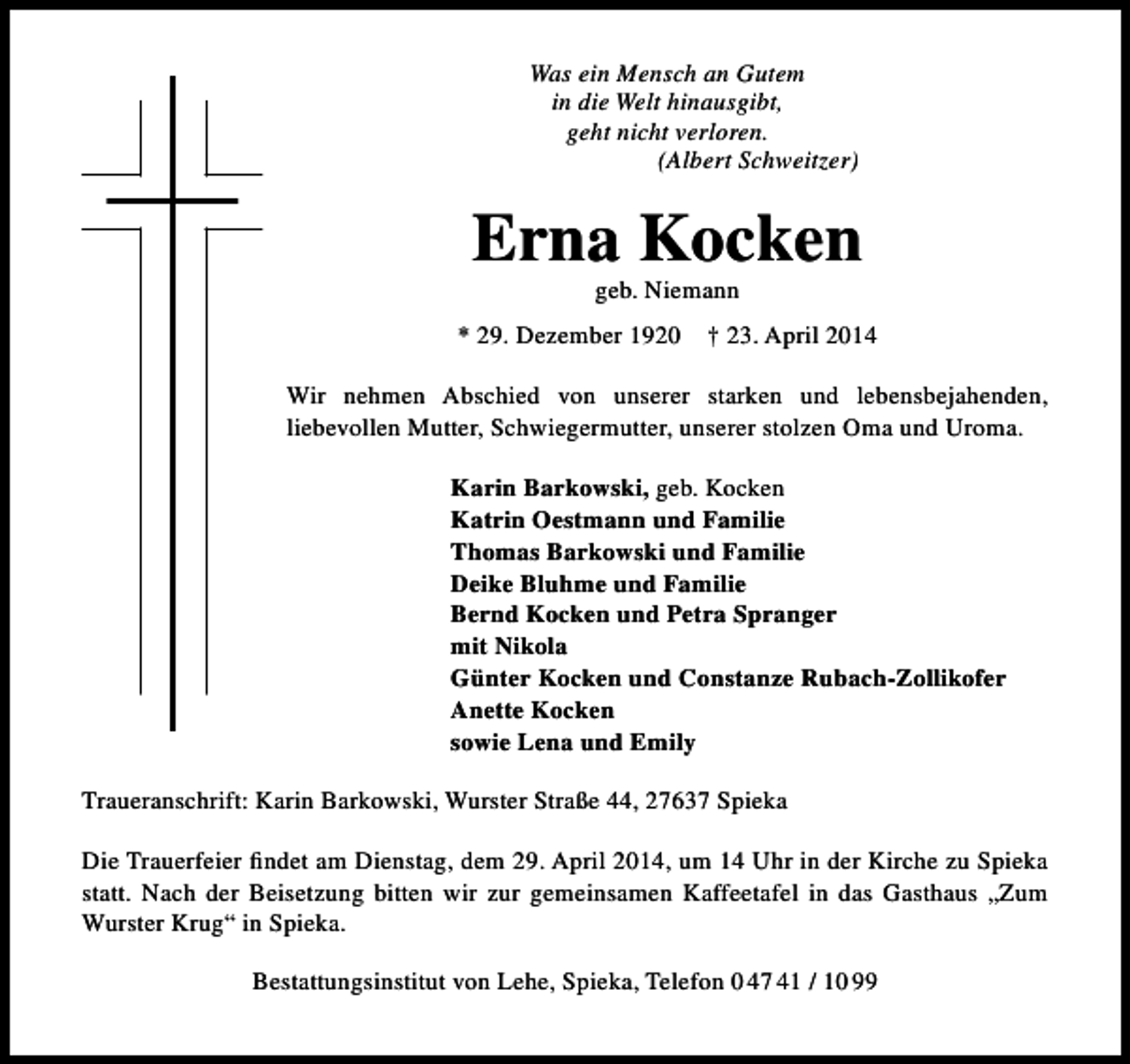 Was ein Mensch an Gutem
in die Welt hinausgibt,
geht nicht verloren.
(Albert Schweitzer)

Erna Kocken

geb. Niemann

* 29. Dezember 1920 † 23. April 2014

Wir nehmen Abschied von unserer starken und lebensbejahenden, liebevollen Mutter, Schwiegermutter, unserer stolzen Oma und Uroma.

Karin Barkowski, geb. Kocken
Katrin Oestmann und Familie
Thomas Barkowski und Familie
Deike Bluhme und Familie
Bernd Kocken und Petra Spranger
mit Nikola
Günter Kocken und Constanze Rubach-Zollikofer
Anette Kocken
sowie Lena und Emily

Traueranschrift: Karin Barkowski, Wurster Straße 44, 27637 Spieka

Die Trauerfeier findet am Dienstag, dem 29. April 2014, um 14 Uhr in der Kirche zu Spieka statt. Nach der Beisetzung bitten wir zur gemeinsamen Kaffeetafel in das Gasthaus „Zum Wurster Krug“ in Spieka.

Bestattungsinstitut von Lehe, Spieka, Telefon 04741 / 1099